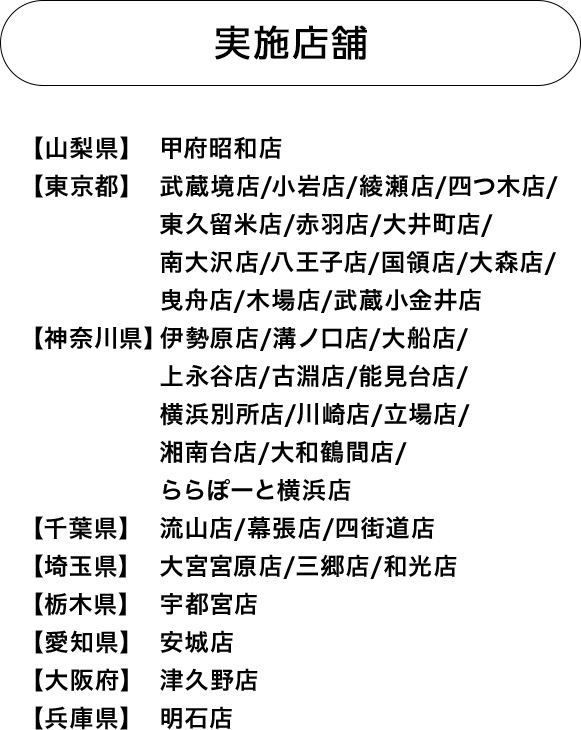 実施店舗

【山梨県】 甲府昭和店
【東京都】 武蔵境店/小岩店/綾瀬店/四つ木店/東久留米店/赤羽店/大井町店/南大沢店/八王子店/国領店/大森店/曳舟店/木場店/武蔵小金井店
【神奈川県】 伊勢原店/溝ノ口店/大船店/上永谷店/古淵店/能見台店/横浜別所店/川崎店/立場店/湘南台店/大和鶴間店/ららぽーと横浜店
【千葉県】 流山店/幕張店/四街道店
【埼玉県】 大宮宮原店/三郷店/和光店
【栃木県】 宇都宮店
【愛知県】 安城店
【大阪府】 津久野店
【兵庫県】 明石店